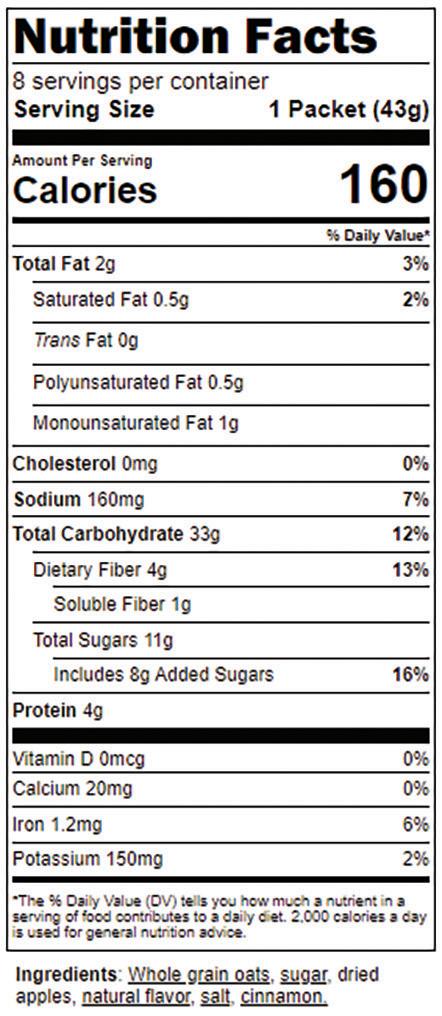 Nutrition Facts
8 servings per container
Serving Size 1 Packet (43g)

Amount Per Serving
Calories 160

% Daily Value*

Total Fat 2g 3%
Saturated Fat 0.5g 2%
Trans Fat 0g
Polyunsaturated Fat 0.5g
Monounsaturated Fat 1g
Cholesterol 0mg 0%
Sodium 160mg 7%
Total Carbohydrate 33g 12%
Dietary Fiber 4g 13%
Soluble Fiber 1g
Total Sugars 11g
Includes 8g Added Sugars 16%
Protein 4g

Vitamin D 0mcg 0%
Calcium 20mg 0%
Iron 1.2mg 6%
Potassium 150mg 2%

*The % Daily Value (DV) tells you how much a nutrient in a serving of food contributes to a daily diet. 2,000 calories a day is used for general nutrition advice.

Ingredients: Whole grain oats, sugar, dried apples, natural flavor, salt, cinnamon.